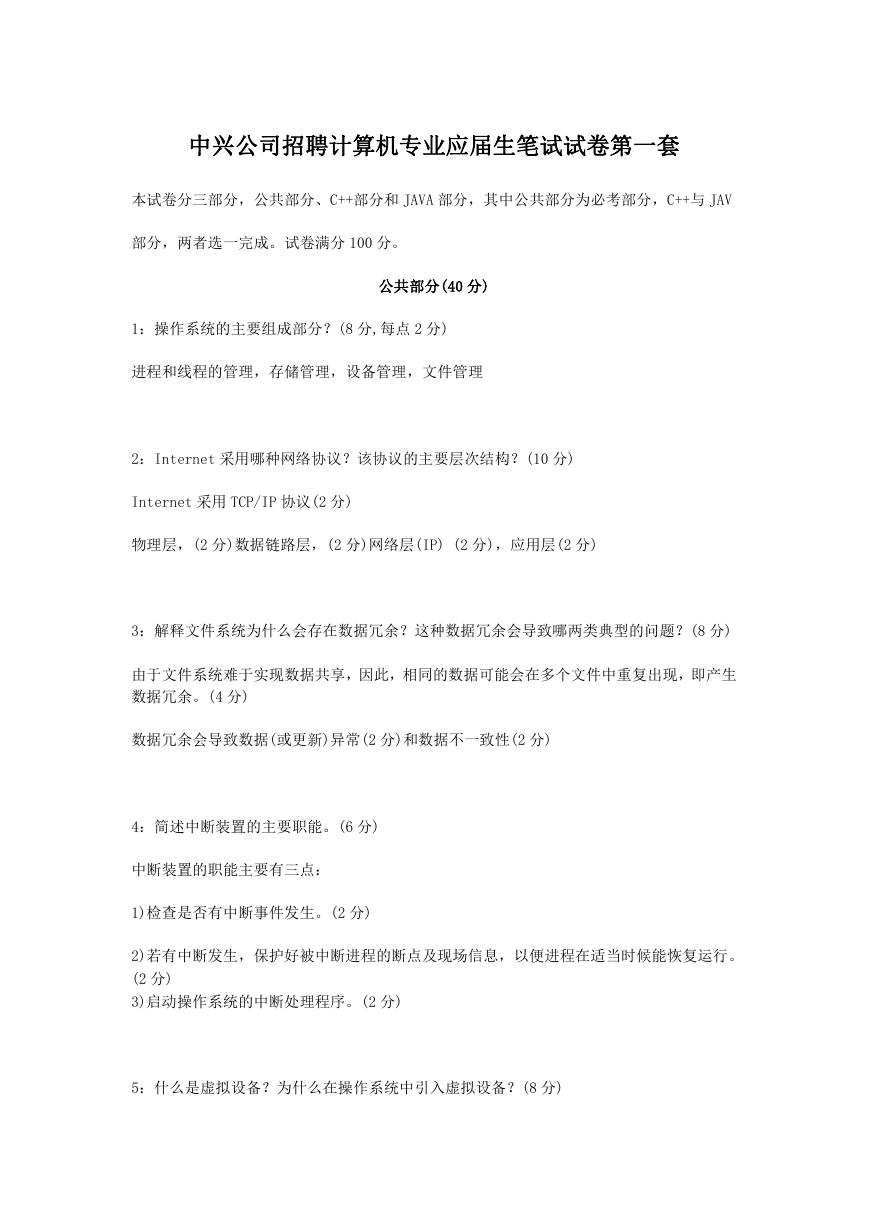 中兴公司招聘计算机专业应届生笔试试卷第一套

本试卷分三部分，公共部分、C++部分和 JAVA 部分，其中公共部分为必考部分，C++与 JAV 部分，两者选一完成。试卷满分 100 分。

公共部分(40 分)

1：操作系统的主要组成部分？(8 分,每点 2 分)

进程和线程的管理，存储管理，设备管理，文件管理

2：Internet 采用哪种网络协议？该协议的主要层次结构？(10 分)

Internet 采用 TCP/IP 协议(2 分)

物理层，(2 分)数据链路层，(2 分)网络层(IP) (2 分)，应用层(2 分)

3：解释文件系统为什么会存在数据冗余？这种数据冗余会导致哪两类典型的问题？(8 分)

由于文件系统难于实现数据共享，因此，相同的数据可能会在多个文件中重复出现，即产生数据冗余。(4 分)

数据冗余会导致数据(或更新)异常(2 分)和数据不一致性(2 分)

4：简述中断装置的主要职能。(6 分)

中断装置的职能主要有三点：

1)检查是否有中断事件发生。(2 分)

2)若有中断发生，保护好被中断进程的断点及现场信息，以便进程在适当时候能恢复运行。(2 分)
3)启动操作系统的中断处理程序。(2 分)

5：什么是虚拟设备？为什么在操作系统中引入虚拟设备？(8 分)